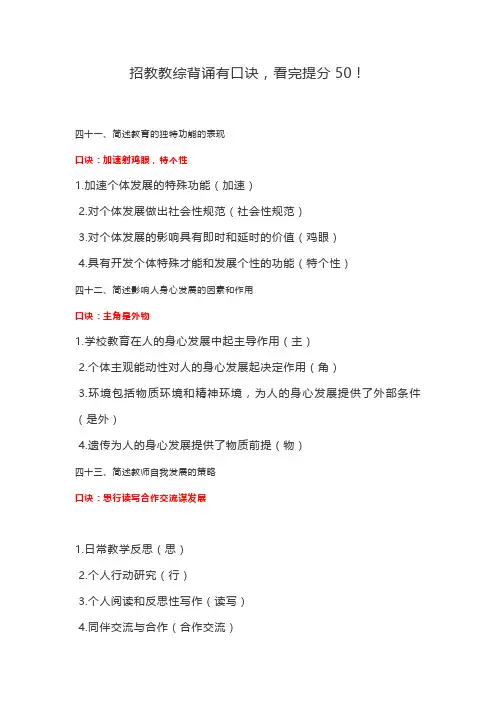 招教教综背诵有口诀，看完提分 50！

四十一、简述教育的独特功能的表现

口诀：加速射鸡眼，特个性

1.加速个体发展的特殊功能（加速）

2.对个体发展做出社会性规范（社会性规范）

3.对个体发展的影响具有即时和延时的价值（鸡眼）

4.具有开发个体特殊才能和发展个性的功能（特个性）

四十二、简述影响人身心发展的因素和作用

口诀：主角是外物

1.学校教育在人的身心发展中起主导作用（主）

2.个体主观能动性对人的身心发展起决定作用（角）

3.环境包括物质环境和精神环境，为人的身心发展提供了外部条件（是外）

4.遗传为人的身心发展提供了物质前提（物）

四十三、简述教师自我发展的策略

口诀：思行读写合作交流谋发展

1.日常教学反思（思）

2.个人行动研究（行）

3.个人阅读和反思性写作（读写）

4.同伴交流与合作（合作交流）